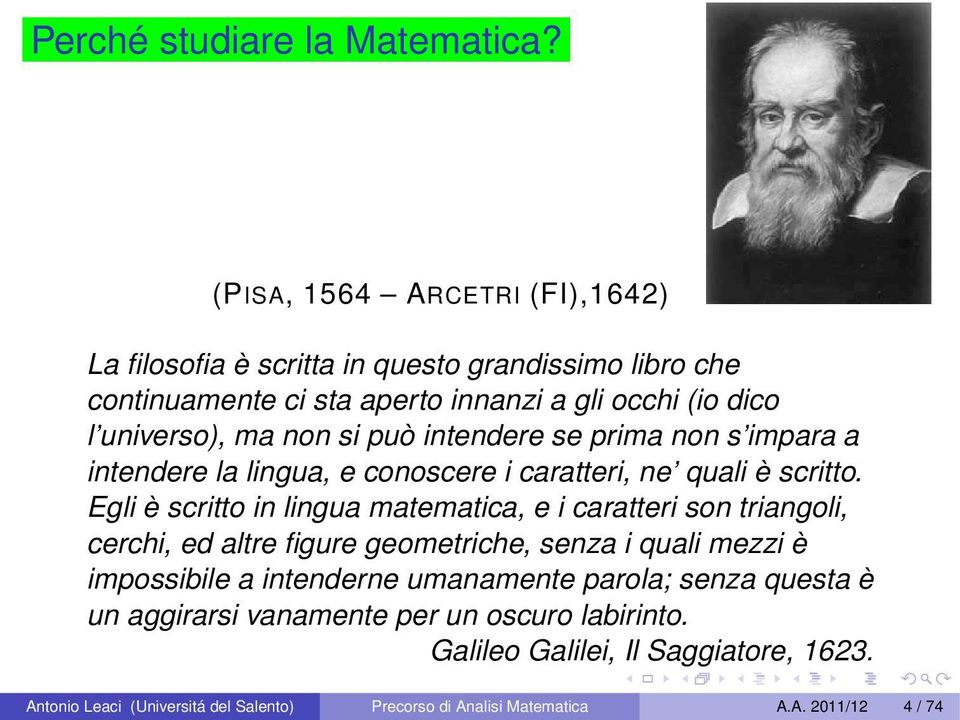 Perché studiare la Matematica?

(PISA, 1564 – ARCETRI (FI),1642)

La filosofia è scritta in questo grandissimo libro che continuamente ci sta aperto innanzi a gli occhi (io dico l'universo), ma non si può intendere se prima non s'impara a intendere la lingua, e conoscere i caratteri, ne' quali è scritto. Egli è scritto in lingua matematica, e i caratteri son triangoli, cerchi, ed altre figure geometriche, senza i quali mezzi è impossibile a intenderne umanamente parola; senza questa è un aggirarsi vanamente per un oscuro labirinto.

Galileo Galilei, Il Saggiatore, 1623.

Antonio Leaci (Universitá del Salento) Precorso di Analisi Matematica A.A. 2011/12 4 / 74